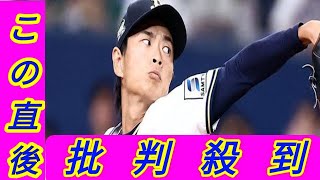 この直後
批判殺到
SAMTY